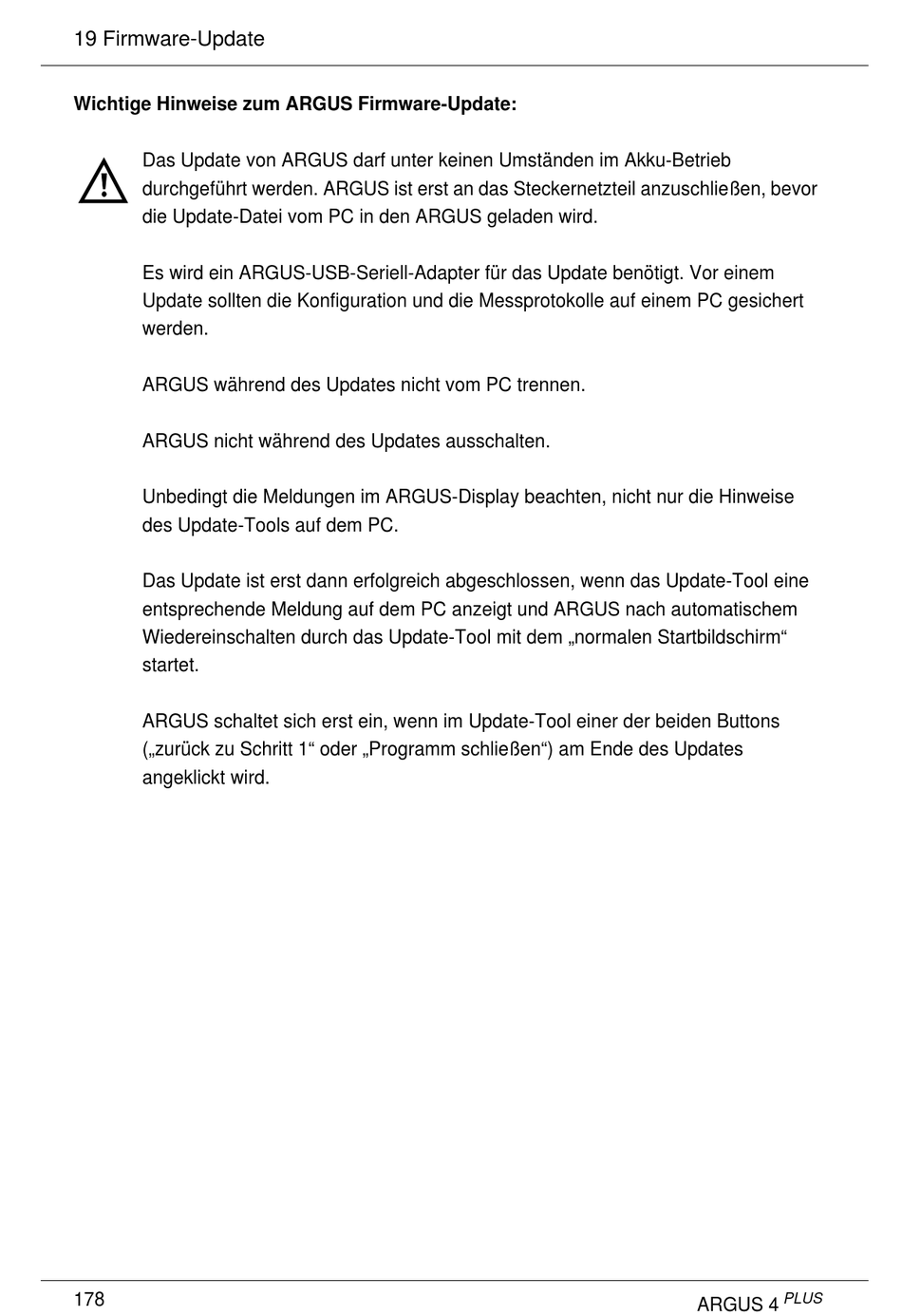 19 Firmware-Update

Wichtige Hinweise zum ARGUS Firmware-Update:

Das Update von ARGUS darf unter keinen Umständen im Akku-Betrieb durchgeführt werden. ARGUS ist erst an das Steckernetzteil anzuschließen, bevor die Update-Datei vom PC in den ARGUS geladen wird.

Es wird ein ARGUS-USB-Seriell-Adapter für das Update benötigt. Vor einem Update sollten die Konfiguration und die Messprotokolle auf einem PC gesichert werden.

ARGUS während des Updates nicht vom PC trennen.

ARGUS nicht während des Updates ausschalten.

Unbedingt die Meldungen im ARGUS-Display beachten, nicht nur die Hinweise des Update-Tools auf dem PC.

Das Update ist erst dann erfolgreich abgeschlossen, wenn das Update-Tool eine entsprechende Meldung auf dem PC anzeigt und ARGUS nach automatischem Wiedereinschalten durch das Update-Tool mit dem „normalen Startbildschirm“ startet.

ARGUS schaltet sich erst ein, wenn im Update-Tool einer der beiden Buttons („zurück zu Schritt 1“ oder „Programm schließen“) am Ende des Updates angeklickt wird.

178

ARGUS 4 PLUS